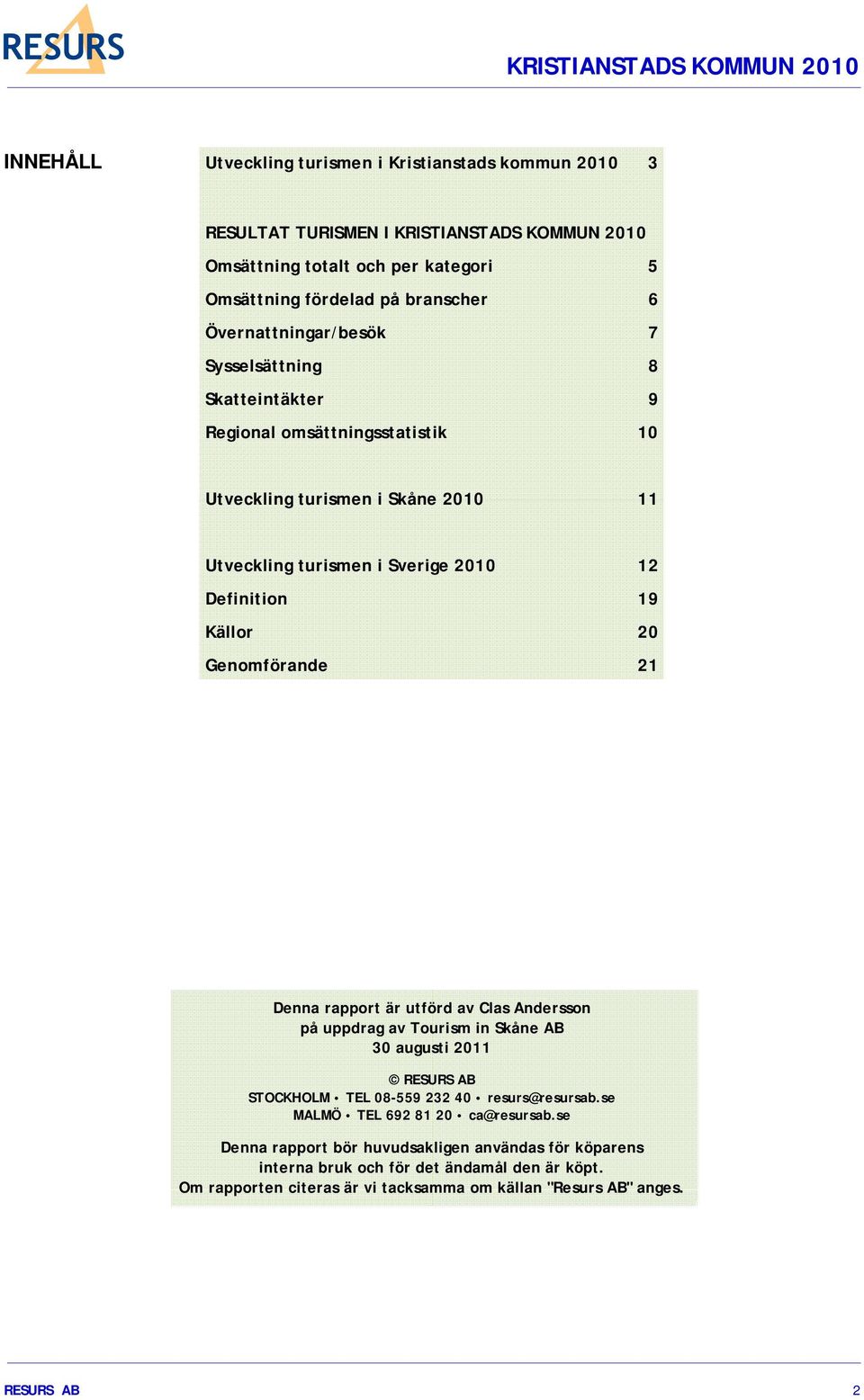 RESURS

KRISTIANSTADS KOMMUN 2010

INNEHÅLL

Utveckling turismen i Kristianstads kommun 2010 3

RESULTAT TURISMEN I KRISTIANSTADS KOMMUN 2010
Omsättning totalt och per kategori 5
Omsättning fördelad på branscher 6
Övernattningar/besök 7
Sysselsättning 8
Skatteintäkter 9
Regional omsättningsstatistik 10

Utveckling turismen i Skåne 2010 11

Utveckling turismen i Sverige 2010 12
Definition 19
Källor 20
Genomförande 21

Denna rapport är utförd av Clas Andersson
på uppdrag av Tourism in Skåne AB
30 augusti 2011

© RESURS AB
STOCKHOLM • TEL 08-559 232 40 • resurs@resursab.se
MALMÖ • TEL 692 81 20 • ca@resursab.se

Denna rapport bör huvudsakligen användas för köparens interna bruk och för det ändamål den är köpt.
Om rapporten citeras är vi tacksamma om källan "Resurs AB" anges.

RESURS AB 2